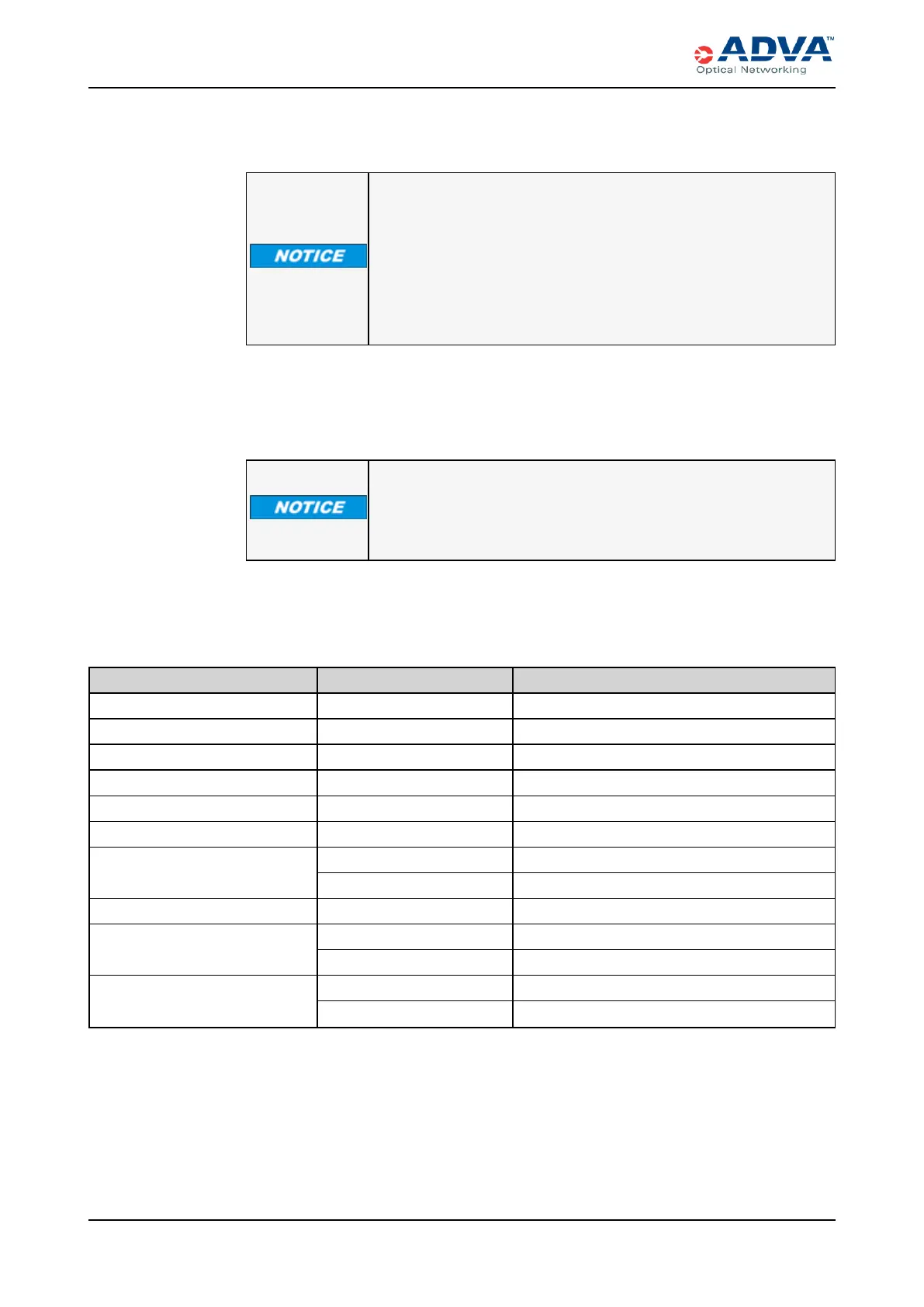 ADVA™
Optical Networking

NOTICE

NOTICE